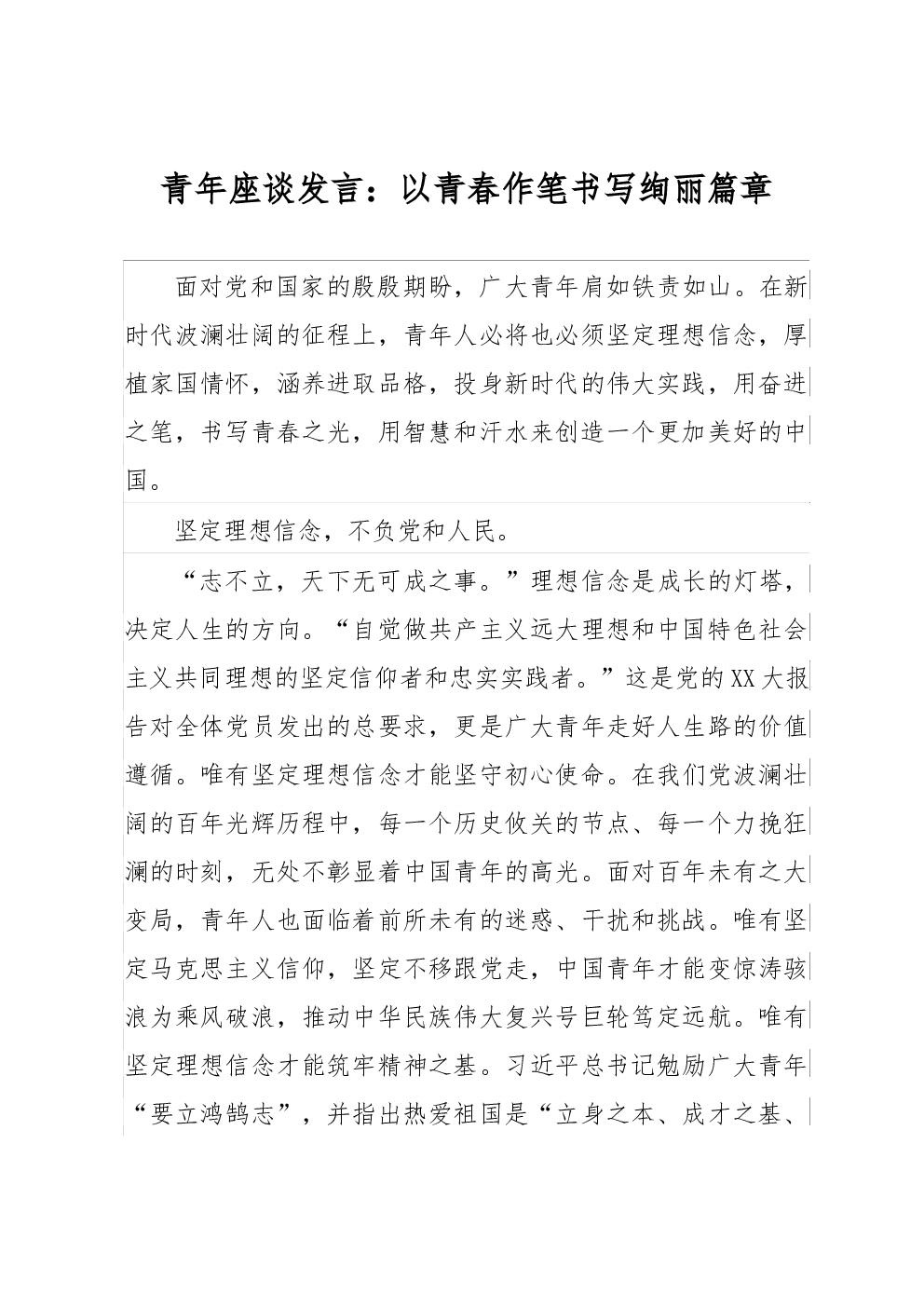 青年座谈发言：以青春作笔书写绚丽篇章

面对党和国家的殷殷期盼，广大青年肩如铁责如山。在新时代波澜壮阔的征程上，青年人必将也必须坚定理想信念，厚植家国情怀，涵养进取品格，投身新时代的伟大实践，用奋进之笔，书写青春之光，用智慧和汗水来创造一个更加美好的中国。

坚定理想信念，不负党和人民。

“志不立，天下无可成之事。”理想信念是成长的灯塔，决定人生的方向。“自觉做共产主义远大理想和中国特色社会主义共同理想的坚定信仰者和忠实实践者。”这是党的XX大报告对全体党员发出的总要求，更是广大青年走好人生路的价值遵循。唯有坚定理想信念才能坚守初心使命。在我们党波澜壮阔的百年光辉历程中，每一个历史攸关的节点、每一个力挽狂澜的时刻，无处不彰显着中国青年的高光。面对百年未有之大变局，青年人也面临着前所未有的迷惑、干扰和挑战。唯有坚定马克思主义信仰，坚定不移跟党走，中国青年才能变惊涛骇浪为乘风破浪，推动中华民族伟大复兴号巨轮笃定远航。唯有坚定理想信念才能筑牢精神之基。习近平总书记勉励广大青年“要立鸿鹄志”，并指出热爱祖国是“立身之本、成才之基、